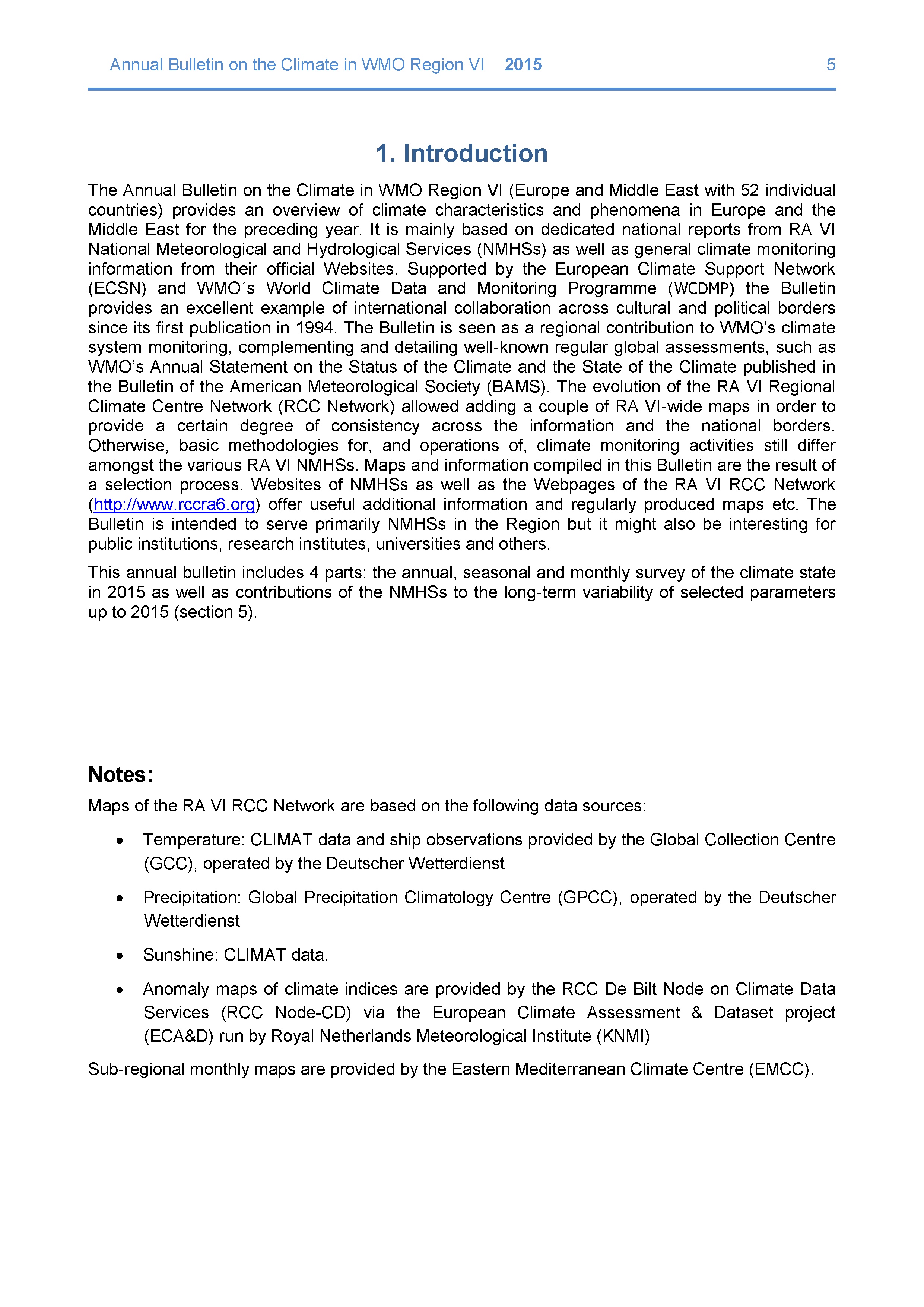 Annual Bulletin on the Climate in WMO Region VI 2015 5

1. Introduction

The Annual Bulletin on the Climate in WMO Region VI (Europe and Middle East with 52 individual countries) provides an overview of climate characteristics and phenomena in Europe and the Middle East for the preceding year. It is mainly based on dedicated national reports from RA VI National Meteorological and Hydrological Services (NMHSs) as well as general climate monitoring information from their official Websites. Supported by the European Climate Support Network (ECSN) and WMO´s World Climate Data and Monitoring Programme (WCDMP) the Bulletin provides an excellent example of international collaboration across cultural and political borders since its first publication in 1994. The Bulletin is seen as a regional contribution to WMO's climate system monitoring, complementing and detailing well-known regular global assessments, such as WMO's Annual Statement on the Status of the Climate and the State of the Climate published in the Bulletin of the American Meteorological Society (BAMS). The evolution of the RA VI Regional Climate Centre Network (RCC Network) allowed adding a couple of RA VI-wide maps in order to provide a certain degree of consistency across the information and the national borders. Otherwise, basic methodologies for, and operations of, climate monitoring activities still differ amongst the various RA VI NMHSs. Maps and information compiled in this Bulletin are the result of a selection process. Websites of NMHSs as well as the Webpages of the RA VI RCC Network (http://www.rccra6.org) offer useful additional information and regularly produced maps etc. The Bulletin is intended to serve primarily NMHSs in the Region but it might also be interesting for public institutions, research institutes, universities and others.

This annual bulletin includes 4 parts: the annual, seasonal and monthly survey of the climate state in 2015 as well as contributions of the NMHSs to the long-term variability of selected parameters up to 2015 (section 5).

Notes:

Maps of the RA VI RCC Network are based on the following data sources:

• Temperature: CLIMAT data and ship observations provided by the Global Collection Centre (GCC), operated by the Deutscher Wetterdienst

• Precipitation: Global Precipitation Climatology Centre (GPCC), operated by the Deutscher Wetterdienst

• Sunshine: CLIMAT data.

• Anomaly maps of climate indices are provided by the RCC De Bilt Node on Climate Data Services (RCC Node-CD) via the European Climate Assessment & Dataset project (ECA&D) run by Royal Netherlands Meteorological Institute (KNMI)

Sub-regional monthly maps are provided by the Eastern Mediterranean Climate Centre (EMCC).